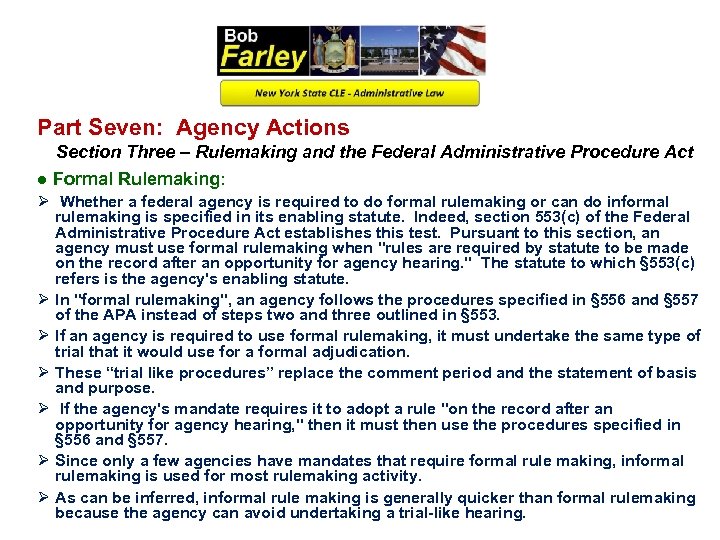 Bob
Farley

New York State CLE - Administrative Law

Part Seven: Agency Actions

Section Three – Rulemaking and the Federal Administrative Procedure Act

• Formal Rulemaking:

➢ Whether a federal agency is required to do formal rulemaking or can do informal rulemaking is specified in its enabling statute. Indeed, section 553(c) of the Federal Administrative Procedure Act establishes this test. Pursuant to this section, an agency must use formal rulemaking when "rules are required by statute to be made on the record after an opportunity for agency hearing." The statute to which §553(c) refers is the agency's enabling statute.

➢ In "formal rulemaking", an agency follows the procedures specified in §556 and §557 of the APA instead of steps two and three outlined in §553.

➢ If an agency is required to use formal rulemaking, it must undertake the same type of trial that it would use for a formal adjudication.

➢ These "trial like procedures" replace the comment period and the statement of basis and purpose.

➢ If the agency's mandate requires it to adopt a rule "on the record after an opportunity for agency hearing," then it must then use the procedures specified in §556 and §557.

➢ Since only a few agencies have mandates that require formal rule making, informal rulemaking is used for most rulemaking activity.

➢ As can be inferred, informal rule making is generally quicker than formal rulemaking because the agency can avoid undertaking a trial-like hearing.